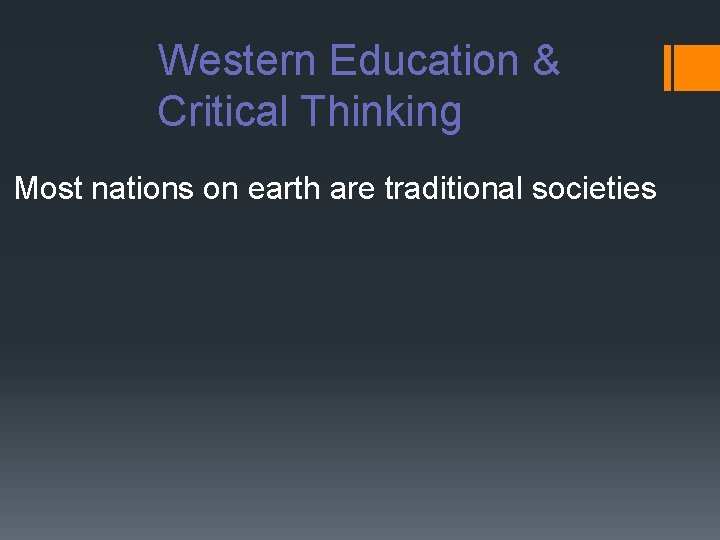 Western Education & Critical Thinking

Most nations on earth are traditional societies